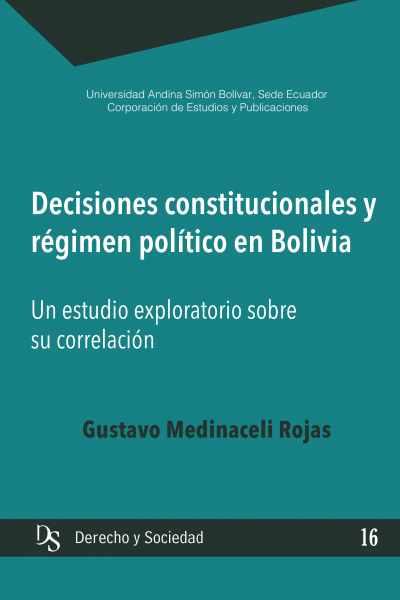 Universidad Andina Simón Bolívar, Sede Ecuador
Corporación de Estudios y Publicaciones

Decisiones constitucionales y régimen político en Bolivia

Un estudio exploratorio sobre su correlación

Gustavo Medinaceli Rojas

DS Derecho y Sociedad 16